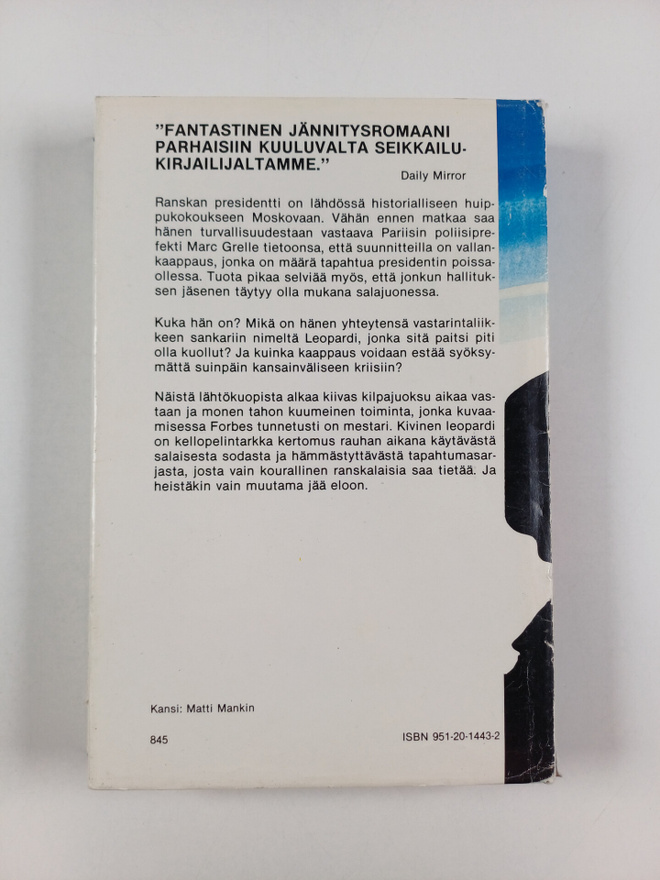 "FANTASTINEN JÄNNITYSROMAANI PARHAISIIN KUULUVALTA SEIKKAILUKIRJAILIJALTAMME."
Daily Mirror

Ranskan presidentti on lähdössä historialliseen huippukokoukseen Moskovaan. Vähän ennen matkaa saa hänen turvallisuudestaan vastaava Pariisin poliisiprefekti Marc Grelle tietoonsa, että suunnitteilla on vallankaappaus, jonka on määrä tapahtua presidentin poissaollessa. Tuota pikaa selviää myös, että jonkun hallituksen jäsenen täytyy olla mukana salajuonessa.

Kuka hän on? Mikä on hänen yhteytensä vastarintaliikkeen sankariin nimeltä Leopardi, jonka sitä paitsi piti olla kuollut? Ja kuinka kaappaus voidaan estää syöksymättä suinpäin kansainväliseen kriisiin?

Näistä lähtökuopista alkaa kiivas kilpajuoksu aikaa vastaan ja monen tahon kuumeinen toiminta, jonka kuvaamisessa Forbes tunnetusti on mestari. Kivinen leopardi on kellopelintarkka kertomus rauhan aikana käytävästä salaisesta sodasta ja hämmästyttävästä tapahtumasarjasta, josta vain kourallinen ranskalaisia saa tietää. Ja heistäkin vain muutama jää eloon.

Kansi: Matti Mankin

845

ISBN 951-20-1443-2